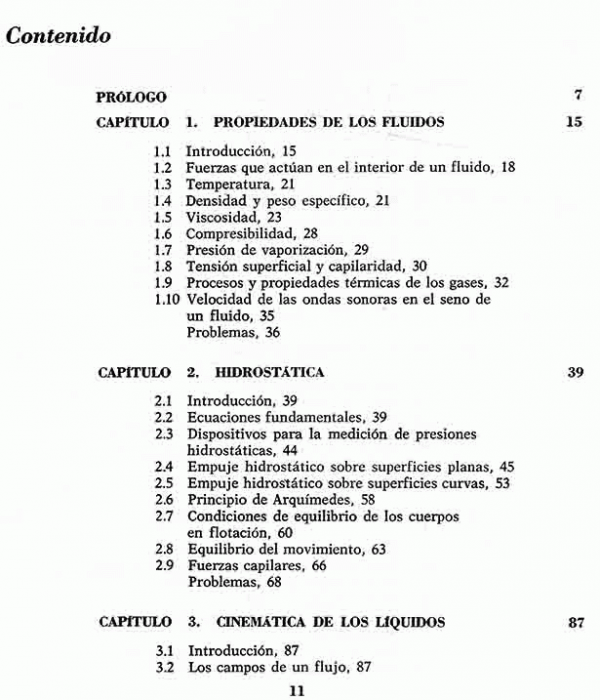 Contenido

PRÓLOGO 7

CAPÍTULO 1. PROPIEDADES DE LOS FLUIDOS 15

1.1 Introducción, 15
1.2 Fuerzas que actúan en el interior de un fluido, 18
1.3 Temperatura, 21
1.4 Densidad y peso específico, 21
1.5 Viscosidad, 23
1.6 Compresibilidad, 28
1.7 Presión de vaporización, 29
1.8 Tensión superficial y capilaridad, 30
1.9 Procesos y propiedades térmicas de los gases, 32
1.10 Velocidad de las ondas sonoras en el seno de un fluido, 35
Problemas, 36

CAPÍTULO 2. HIDROSTÁTICA 39

2.1 Introducción, 39
2.2 Ecuaciones fundamentales, 39
2.3 Dispositivos para la medición de presiones hidrostáticas, 44
2.4 Empuje hidrostático sobre superficies planas, 45
2.5 Empuje hidrostático sobre superficies curvas, 53
2.6 Principio de Arquímedes, 58
2.7 Condiciones de equilibrio de los cuerpos en flotación, 60
2.8 Equilibrio del movimiento, 63
2.9 Fuerzas capilares, 66
Problemas, 68

CAPÍTULO 3. CINEMÁTICA DE LOS LÍQUIDOS 87

3.1 Introducción, 87
3.2 Los campos de un flujo, 87

11